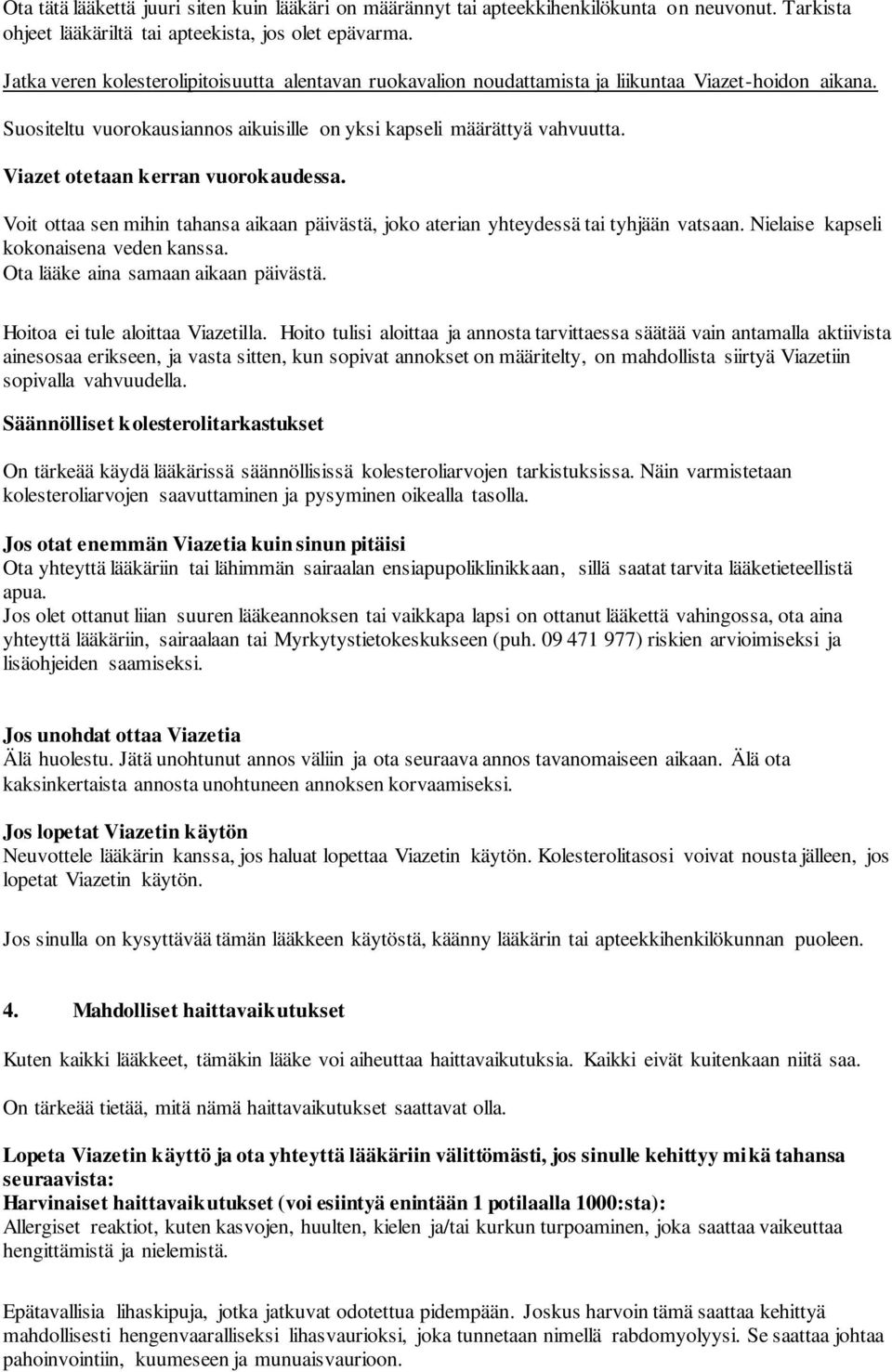 Ota tätä lääkettä juuri siten kuin lääkäri on määrännyt tai apteekkihenkilökunta on neuvonut. Tarkista ohjeet lääkäriltä tai apteekista, jos olet epävarma.

Jatka veren kolesterolipitoisuutta alentavan ruokavalion noudattamista ja liikuntaa Viazet-hoidon aikana.

Suositeltu vuorokausiannos aikuisille on yksi kapseli määrättyä vahvuutta.

Viazet otetaan kerran vuorokaudessa.

Voit ottaa sen mihin tahansa aikaan päivästä, joko aterian yhteydessä tai tyhjään vatsaan. Nielaise kapseli kokonaisena veden kanssa.
Ota lääke aina samaan aikaan päivästä.

Hoitoa ei tule aloittaa Viazetilla. Hoito tulisi aloittaa ja annosta tarvittaessa säätää vain antamalla aktiivista ainesosaa erikseen, ja vasta sitten, kun sopivat annokset on määritelty, on mahdollista siirtyä Viazetiin sopivalla vahvuudella.

Säännölliset kolesterolitarkastukset

On tärkeää käydä lääkärissä säännöllisissä kolesteroliarvojen tarkistuksissa. Näin varmistetaan kolesteroliarvojen saavuttaminen ja pysyminen oikealla tasolla.

Jos otat enemmän Viazetia kuin sinun pitäisi
Ota yhteyttä lääkäriin tai lähimmän sairaalan ensiapupoliklinikkaan, sillä saatat tarvita lääketieteellistä apua.
Jos olet ottanut liian suuren lääkeannoksen tai vaikkapa lapsi on ottanut lääkettä vahingossa, ota aina yhteyttä lääkäriin, sairaalaan tai Myrkytystietokeskukseen (puh. 09 471 977) riskien arvioimiseksi ja lisäohjeiden saamiseksi.

Jos unohdat ottaa Viazetia
Älä huolestu. Jätä unohtunut annos väliin ja ota seuraava annos tavanomaiseen aikaan. Älä ota kaksinkertaista annosta unohtuneen annoksen korvaamiseksi.

Jos lopetat Viazetin käytön
Neuvottele lääkärin kanssa, jos haluat lopettaa Viazetin käytön. Kolesterolitasosi voivat nousta jälleen, jos lopetat Viazetin käytön.

Jos sinulla on kysyttävää tämän lääkkeen käytöstä, käänny lääkärin tai apteekkihenkilökunnan puoleen.

4. Mahdolliset haittavaikutukset

Kuten kaikki lääkkeet, tämäkin lääke voi aiheuttaa haittavaikutuksia. Kaikki eivät kuitenkaan niitä saa.

On tärkeää tietää, mitä nämä haittavaikutukset saattavat olla.

Lopeta Viazetin käyttö ja ota yhteyttä lääkäriin välittömästi, jos sinulle kehittyy mikä tahansa seuraavista:
Harvinaiset haittavaikutukset (voi esiintyä enintään 1 potilaalla 1000:sta):
Allergiset reaktiot, kuten kasvojen, huulten, kielen ja/tai kurkun turpoaminen, joka saattaa vaikeuttaa hengittämistä ja nielemistä.

Epätavallisia lihaskipuja, jotka jatkuvat odotettua pidempään. Joskus harvoin tämä saattaa kehittyä mahdollisesti hengenvaaralliseksi lihasvaurioksi, joka tunnetaan nimellä rabdomyolyysi. Se saattaa johtaa pahoinvointiin, kuumeseen ja munuaisvaurioon.